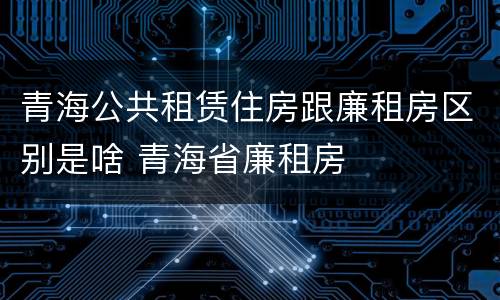 青海公共租赁住房跟廉租房区别是啥 青海省廉租房